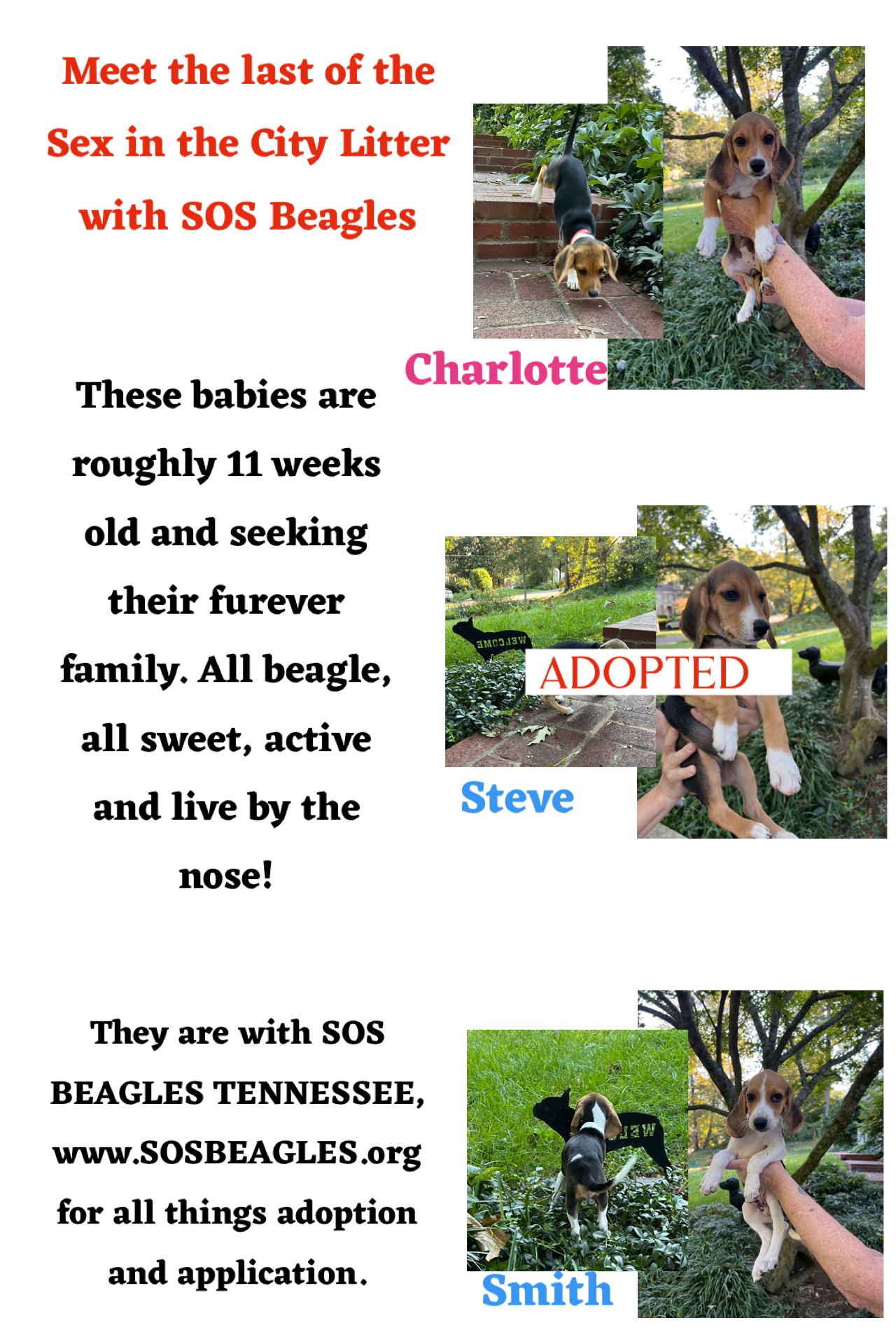 Meet the last of the Sex in the City Litter with SOS Beagles

Charlotte

These babies are roughly 11 weeks old and seeking their furever family. All beagle, all sweet, active and live by the nose!

ADOPTED

Steve

They are with SOS BEAGLES TENNESSEE, www.SOSBEAGLES.org for all things adoption and application.

Smith